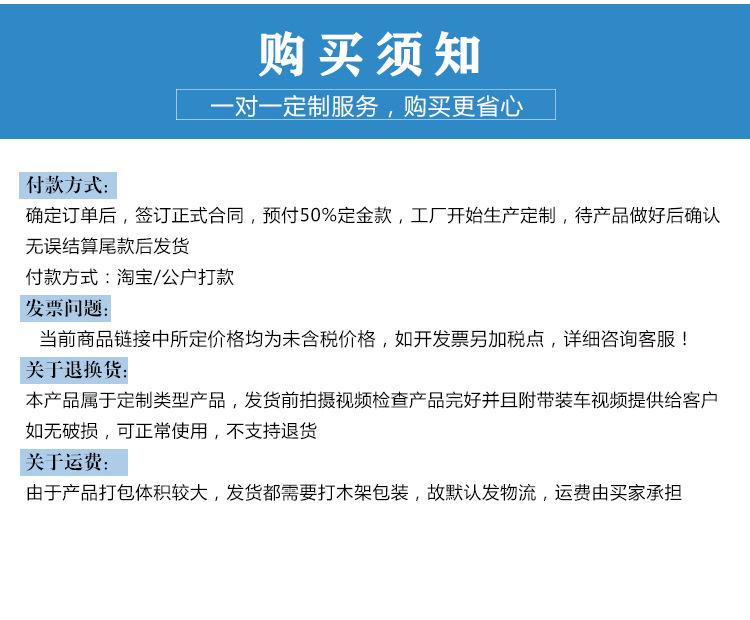 购买须知

一对一定制服务，购买更省心

付款方式:

确定订单后，签订正式合同，预付50%定金款，工厂开始生产定制，待产品做好后确认无误结算尾款后发货

付款方式：淘宝/公户打款

发票问题:

当前商品链接中所定价格均为未含税价格，如开发票另加税点，详细咨询客服！

关于退换货:

本产品属于定制类型产品，发货前拍摄视频检查产品完好并且附带装车视频提供给客户如无破损，可正常使用，不支持退货

关于运费:

由于产品打包体积较大，发货都需要打木架包装，故默认发物流，运费由买家承担